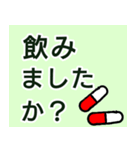 飲みましたか？